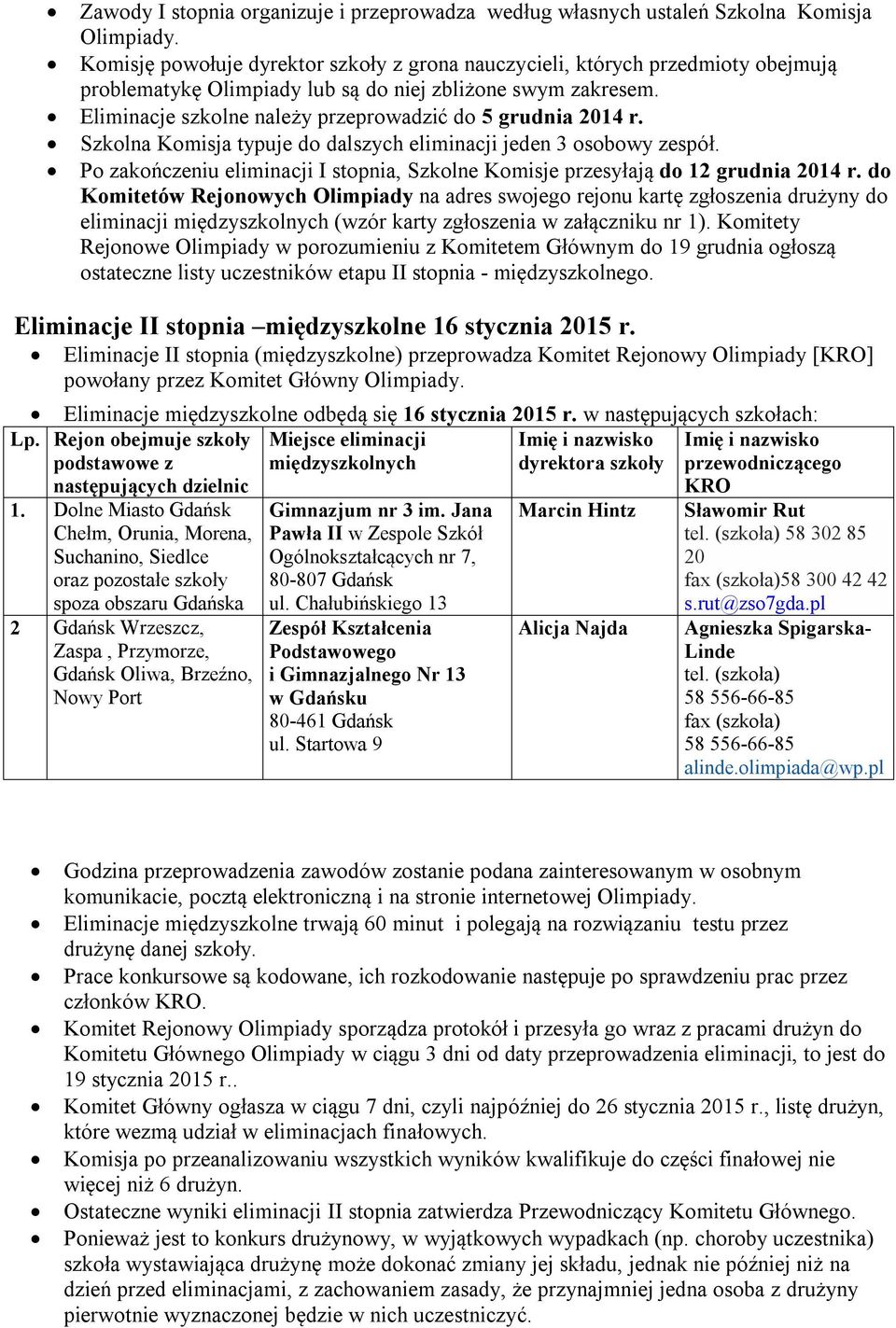 • Zawody I stopnia organizuje i przeprowadza według własnych ustaleń Szkolna Komisja Olimpiady.
• Komisję powołuje dyrektor szkoły z grona nauczycieli, których przedmioty obejmują problematykę Olimpiady lub są do niej zbliżone swym zakresem.
• Eliminacje szkolne należy przeprowadzić do 5 grudnia 2014 r.
• Szkolna Komisja typuje do dalszych eliminacji jeden 3 osobowy zespół.
• Po zakończeniu eliminacji I stopnia, Szkolne Komisje przesyłają do 12 grudnia 2014 r. do Komitetów Rejonowych Olimpiady na adres swojego rejonu kartę zgłoszenia drużyny do eliminacji międzyszkolnych (wzór karty zgłoszenia w załączniku nr 1). Komitety Rejonowe Olimpiady w porozumieniu z Komitetem Głównym do 19 grudnia ogłoszą ostateczne listy uczestników etapu II stopnia - międzyszkolnego.

Eliminacje II stopnia –międzyszkolne 16 stycznia 2015 r.
• Eliminacje II stopnia (międzyszkolne) przeprowadza Komitet Rejonowy Olimpiady [KRO] powołany przez Komitet Główny Olimpiady.
• Eliminacje międzyszkolne odbędą się 16 stycznia 2015 r. w następujących szkołach:

| Lp. | Rejon obejmuje szkoły podstawowe z następujących dzielnic | Miejsce eliminacji międzyszkolnych | Imię i nazwisko dyrektora szkoły | Imię i nazwisko przewodniczącego KRO |
|---|---|---|---|---|
| 1. | Dolne Miasto Gdańsk Chełm, Orunia, Morena, Suchanino, Siedlce oraz pozostałe szkoły spoza obszaru Gdańska | Gimnazjum nr 3 im. Jana Pawła II w Zespole Szkół Ogólnokształcących nr 7, 80-807 Gdańsk ul. Chałubińskiego 13 | Marcin Hintz | Sławomir Rut tel. (szkoła) 58 302 85 20 fax (szkoła)58 300 42 42 s.rut@zso7gda.pl |
| 2 | Gdańsk Wrzeszcz, Zaspa , Przymorze, Gdańsk Oliwa, Brzeźno, Nowy Port | Zespół Kształcenia Podstawowego i Gimnazjalnego Nr 13 w Gdańsku 80-461 Gdańsk ul. Startowa 9 | Alicja Najda | Agnieszka Spigarska-Linde tel. (szkoła) 58 556-66-85 fax (szkoła) 58 556-66-85 alinde.olimpiada@wp.pl |

• Godzina przeprowadzenia zawodów zostanie podana zainteresowanym w osobnym komunikacie, pocztą elektroniczną i na stronie internetowej Olimpiady.
• Eliminacje międzyszkolne trwają 60 minut i polegają na rozwiązaniu testu przez drużynę danej szkoły.
• Prace konkursowe są kodowane, ich rozkodowanie następuje po sprawdzeniu prac przez członków KRO.
• Komitet Rejonowy Olimpiady sporządza protokół i przesyła go wraz z pracami drużyn do Komitetu Głównego Olimpiady w ciągu 3 dni od daty przeprowadzenia eliminacji, to jest do 19 stycznia 2015 r..
• Komitet Główny ogłasza w ciągu 7 dni, czyli najpóźniej do 26 stycznia 2015 r., listę drużyn, które wezmą udział w eliminacjach finałowych.
• Komisja po przeanalizowaniu wszystkich wyników kwalifikuje do części finałowej nie więcej niż 6 drużyn.
• Ostateczne wyniki eliminacji II stopnia zatwierdza Przewodniczący Komitetu Głównego.
• Ponieważ jest to konkurs drużynowy, w wyjątkowych wypadkach (np. choroby uczestnika) szkoła wystawiająca drużynę może dokonać zmiany jej składu, jednak nie później niż na dzień przed eliminacjami, z zachowaniem zasady, że przynajmniej jedna osoba z drużyny pierwotnie wyznaczonej będzie w nich uczestniczyć.